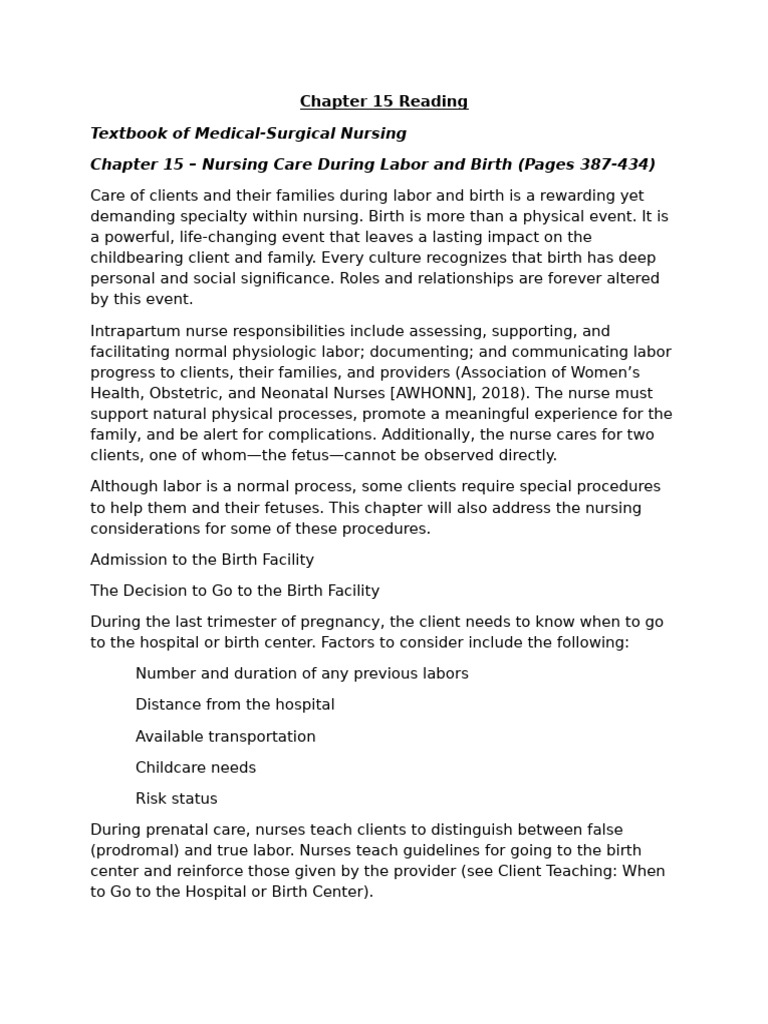 Chapter 15 Reading

Textbook of Medical-Surgical Nursing

Chapter 15 – Nursing Care During Labor and Birth (Pages 387-434)

Care of clients and their families during labor and birth is a rewarding yet demanding specialty within nursing. Birth is more than a physical event. It is a powerful, life-changing event that leaves a lasting impact on the childbearing client and family. Every culture recognizes that birth has deep personal and social significance. Roles and relationships are forever altered by this event.

Intrapartum nurse responsibilities include assessing, supporting, and facilitating normal physiologic labor; documenting; and communicating labor progress to clients, their families, and providers (Association of Women's Health, Obstetric, and Neonatal Nurses [AWHONN], 2018). The nurse must support natural physical processes, promote a meaningful experience for the family, and be alert for complications. Additionally, the nurse cares for two clients, one of whom—the fetus—cannot be observed directly.

Although labor is a normal process, some clients require special procedures to help them and their fetuses. This chapter will also address the nursing considerations for some of these procedures.

Admission to the Birth Facility

The Decision to Go to the Birth Facility

During the last trimester of pregnancy, the client needs to know when to go to the hospital or birth center. Factors to consider include the following:

Number and duration of any previous labors

Distance from the hospital

Available transportation

Childcare needs

Risk status

During prenatal care, nurses teach clients to distinguish between false (prodromal) and true labor. Nurses teach guidelines for going to the birth center and reinforce those given by the provider (see Client Teaching: When to Go to the Hospital or Birth Center).